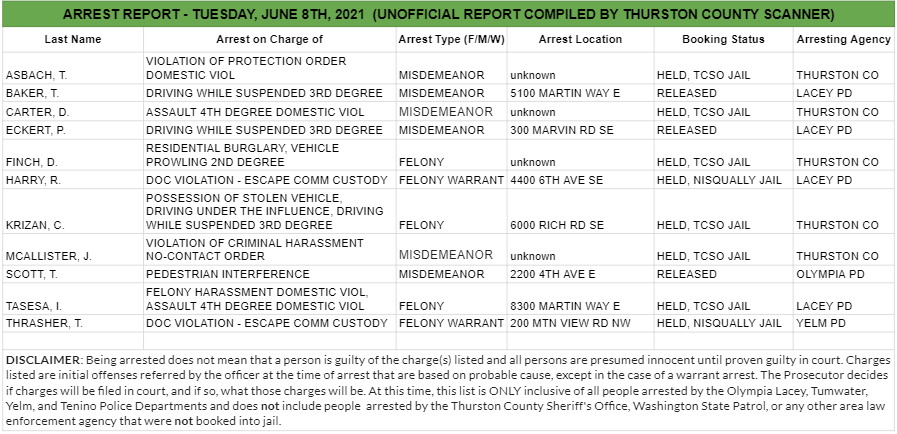 ARREST REPORT - TUESDAY, JUNE 8TH, 2021 (UNOFFICIAL REPORT COMPILED BY THURSTON COUNTY SCANNER)

| Last Name | Arrest on Charge of | Arrest Type (F/M/W) | Arrest Location | Booking Status | Arresting Agency |
|---|---|---|---|---|---|
| ASBACH, T. | VIOLATION OF PROTECTION ORDER DOMESTIC VIOL | MISDEMEANOR | unknown | HELD, TCSO JAIL | THURSTON CO |
| BAKER, T. | DRIVING WHILE SUSPENDED 3RD DEGREE | MISDEMEANOR | 5100 MARTIN WAY E | RELEASED | LACEY PD |
| CARTER, D. | ASSAULT 4TH DEGREE DOMESTIC VIOL | MISDEMEANOR | unknown | HELD, TCSO JAIL | THURSTON CO |
| ECKERT, P. | DRIVING WHILE SUSPENDED 3RD DEGREE | MISDEMEANOR | 300 MARVIN RD SE | RELEASED | LACEY PD |
| FINCH, D. | RESIDENTIAL BURGLARY, VEHICLE PROWLING 2ND DEGREE | FELONY | unknown | HELD, TCSO JAIL | THURSTON CO |
| HARRY, R. | DOC VIOLATION - ESCAPE COMM CUSTODY | FELONY WARRANT | 4400 6TH AVE SE | HELD, NISQUALLY JAIL | LACEY PD |
| KRIZAN, C. | POSSESSION OF STOLEN VEHICLE, DRIVING UNDER THE INFLUENCE, DRIVING WHILE SUSPENDED 3RD DEGREE | FELONY | 6000 RICH RD SE | HELD, TCSO JAIL | THURSTON CO |
| MCALLISTER, J. | VIOLATION OF CRIMINAL HARASSMENT NO-CONTACT ORDER | MISDEMEANOR | unknown | HELD, TCSO JAIL | THURSTON CO |
| SCOTT, T. | PEDESTRIAN INTERFERENCE | MISDEMEANOR | 2200 4TH AVE E | RELEASED | OLYMPIA PD |
| TASESA, I. | FELONY HARASSMENT DOMESTIC VIOL, ASSAULT 4TH DEGREE DOMESTIC VIOL | FELONY | 8300 MARTIN WAY E | HELD, TCSO JAIL | LACEY PD |
| THRASHER, T. | DOC VIOLATION - ESCAPE COMM CUSTODY | FELONY WARRANT | 200 MTN VIEW RD NW | HELD, NISQUALLY JAIL | YELM PD |

DISCLAIMER: Being arrested does not mean that a person is guilty of the charge(s) listed and all persons are presumed innocent until proven guilty in court. Charges listed are initial offenses referred by the officer at the time of arrest that are based on probable cause, except in the case of a warrant arrest. The Prosecutor decides if charges will be filed in court, and if so, what those charges will be. At this time, this list is ONLY inclusive of all people arrested by the Olympia Lacey, Tumwater, Yelm, and Tenino Police Departments and does not include people arrested by the Thurston County Sheriff's Office, Washington State Patrol, or any other area law enforcement agency that were not booked into jail.